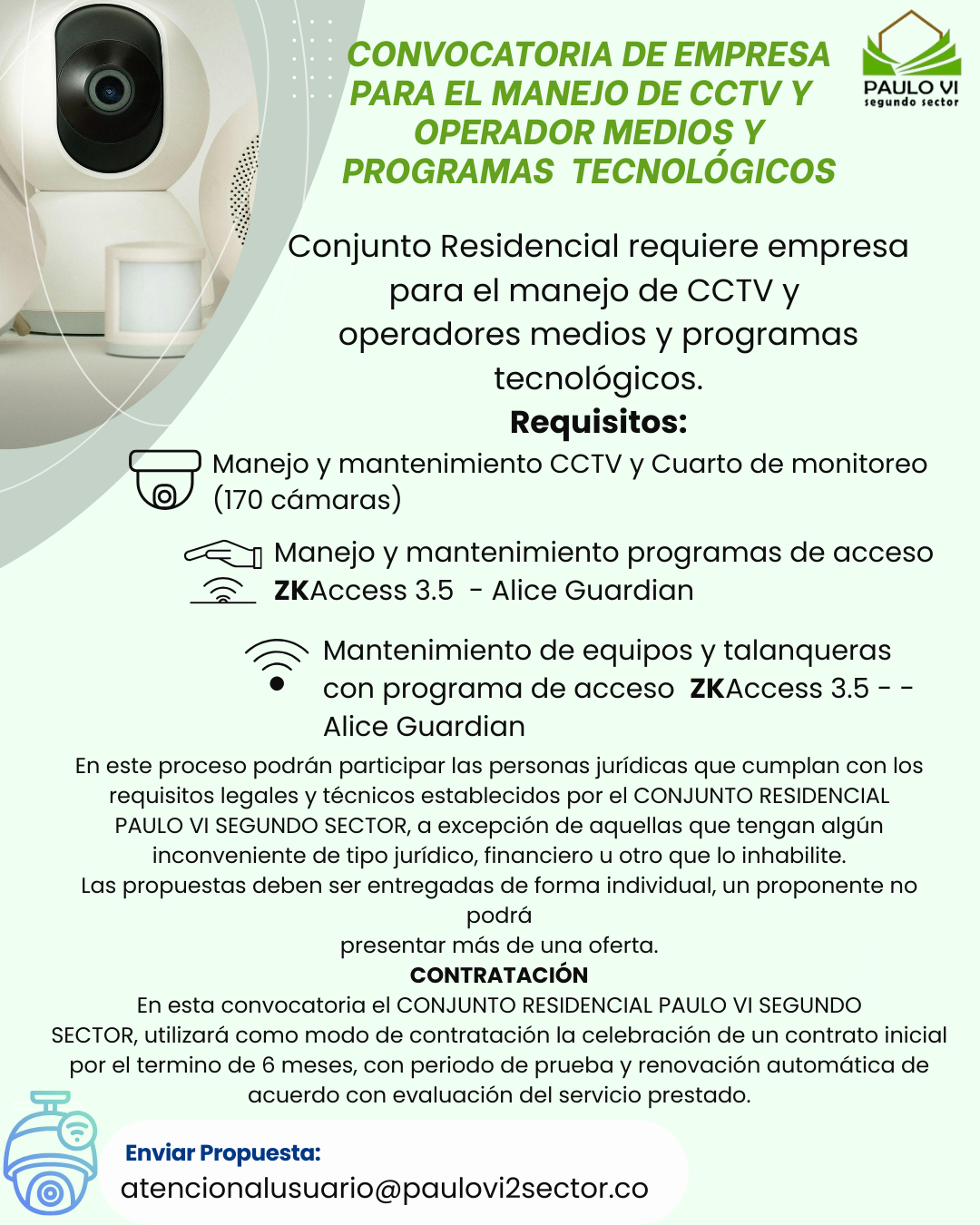 CONVOCATORIA DE EMPRESA PARA EL MANEJO DE CCTV Y OPERADOR MEDIOS Y PROGRAMAS TECNOLÓGICOS

PAULO VI
segundo sector

Conjunto Residencial requiere empresa para el manejo de CCTV y operadores medios y programas tecnológicos.

Requisitos:

Manejo y mantenimiento CCTV y Cuarto de monitoreo (170 cámaras)

Manejo y mantenimiento programas de acceso ZKAccess 3.5 - Alice Guardian

Mantenimiento de equipos y talanqueras con programa de acceso ZKAccess 3.5 - - Alice Guardian

En este proceso podrán participar las personas jurídicas que cumplan con los requisitos legales y técnicos establecidos por el CONJUNTO RESIDENCIAL PAULO VI SEGUNDO SECTOR, a excepción de aquellas que tengan algún inconveniente de tipo jurídico, financiero u otro que lo inhabilite.
Las propuestas deben ser entregadas de forma individual, un proponente no podrá
presentar más de una oferta.

CONTRATACIÓN

En esta convocatoria el CONJUNTO RESIDENCIAL PAULO VI SEGUNDO SECTOR, utilizará como modo de contratación la celebración de un contrato inicial por el termino de 6 meses, con periodo de prueba y renovación automática de acuerdo con evaluación del servicio prestado.

Enviar Propuesta:
atencionalusuario@paulovi2sector.co